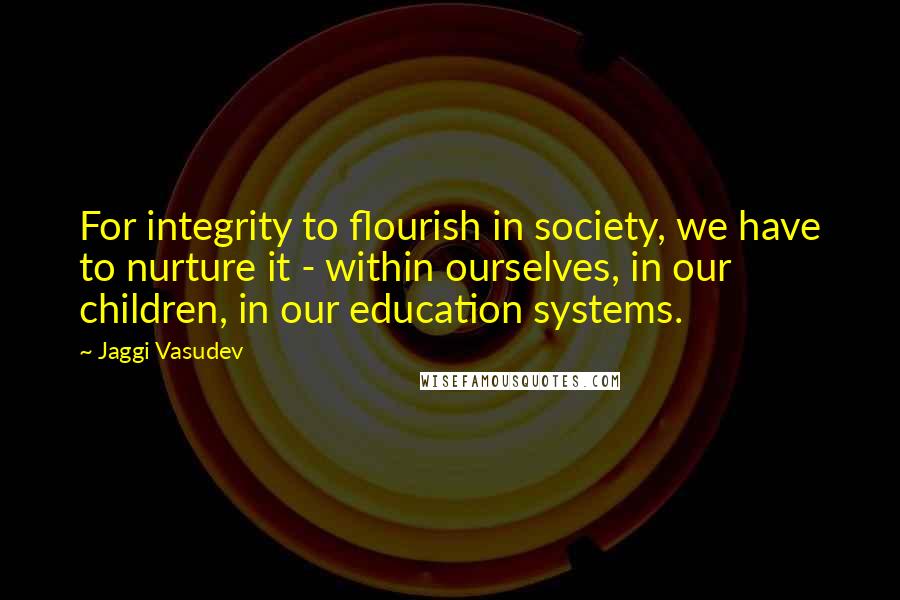 For integrity to flourish in society, we have to nurture it - within ourselves, in our children, in our education systems.

~ Jaggi Vasudev

WISEFAMOUSQUOTES.COM